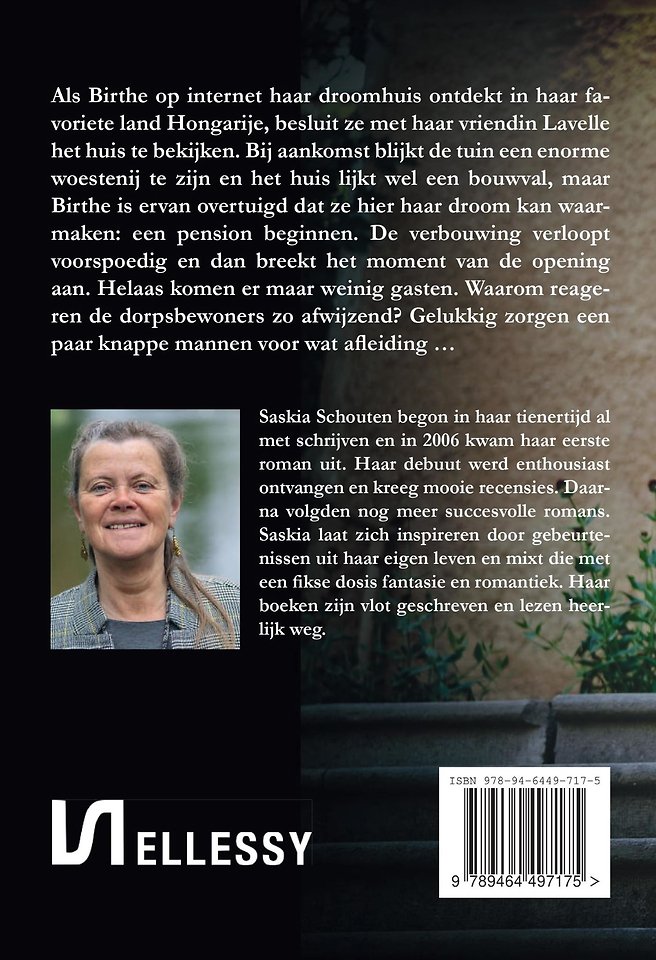 Als Birthe op internet haar droomhuis ontdekt in haar favoriete land Hongarije, besluit ze met haar vriendin Lavelle het huis te bekijken. Bij aankomst blijkt de tuin een enorme woestenij te zijn en het huis lijkt wel een bouwval, maar Birthe is ervan overtuigd dat ze hier haar droom kan waarmaken: een pension beginnen. De verbouwing verloopt voorspoedig en dan breekt het moment van de opening aan. Helaas komen er maar weinig gasten. Waarom reageren de dorpsbewoners zo afwijzend? Gelukkig zorgen een paar knappe mannen voor wat afleiding …

Saskia Schouten begon in haar tienertijd al met schrijven en in 2006 kwam haar eerste roman uit. Haar debuut werd enthousiast ontvangen en kreeg mooie recensies. Daarna volgden nog meer succesvolle romans. Saskia laat zich inspireren door gebeurtenissen uit haar eigen leven en mixt die met een fikse dosis fantasie en romantiek. Haar boeken zijn vlot geschreven en lezen heerlijk weg.

ELLESSY

ISBN 978-94-6449-717-5

9 789464 497175 >